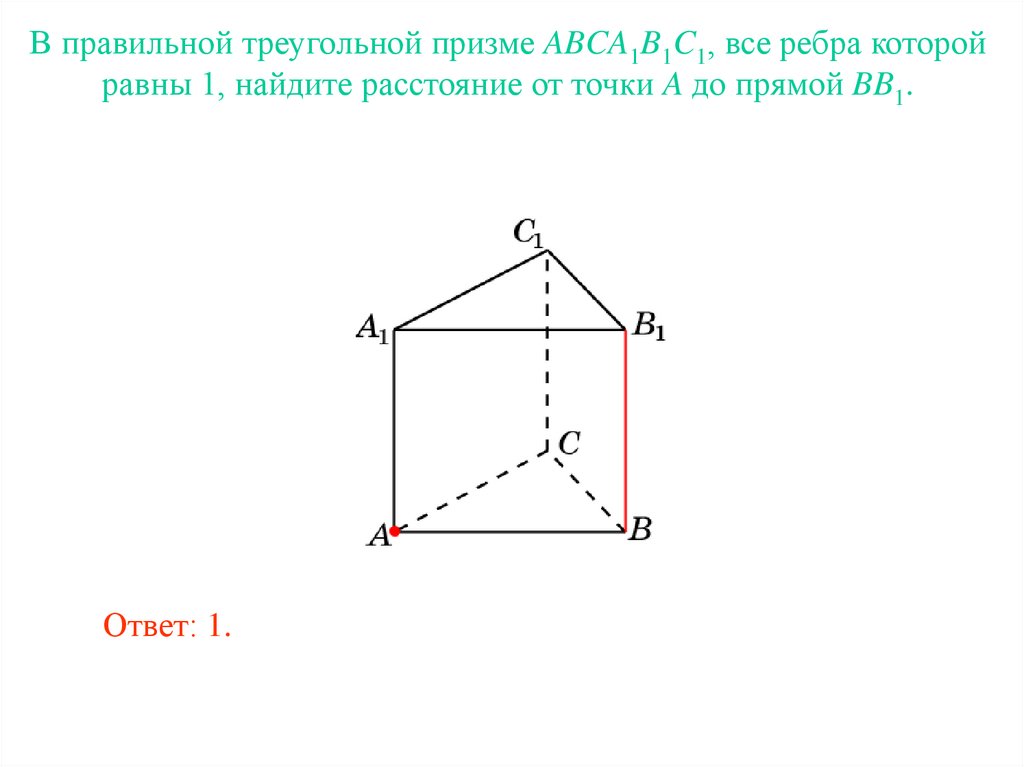 В правильной треугольной призме $ABCA_1B_1C_1$, все ребра которой равны 1, найдите расстояние от точки $A$ до прямой $BB_1$.

$C_1$

$A_1$

$B_1$

$C$

$A$

$B$

Ответ: 1.